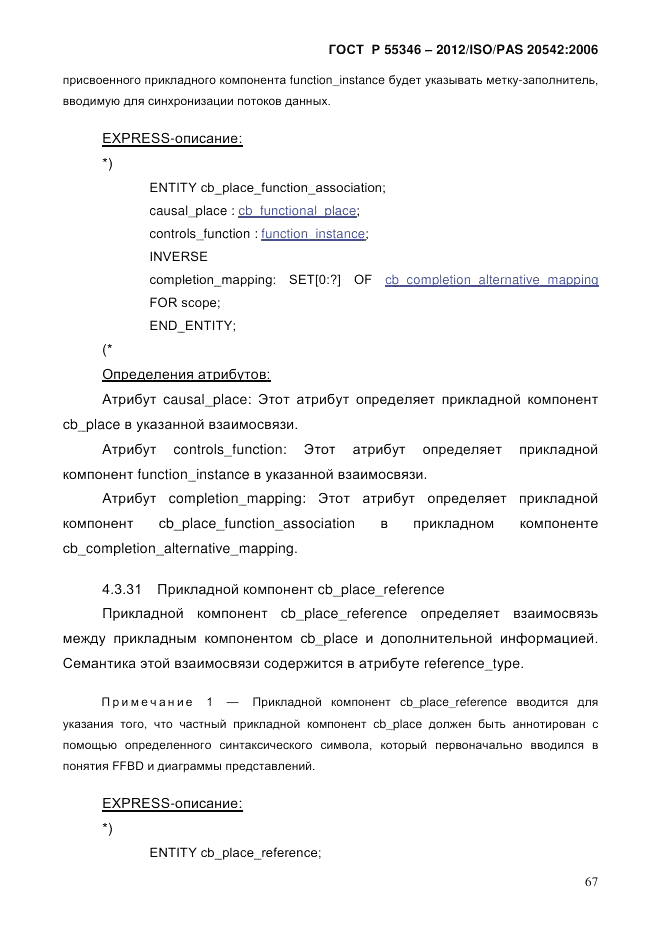 ГОСТ Р 55346 – 2012/ISO/PAS 20542:2006

присвоенного прикладного компонента function_instance будет указывать метку-заполнитель, вводимую для синхронизации потоков данных.

EXPRESS-описание:

*)

ENTITY cb_place_function_association;

causal_place : cb_functional_place;

controls_function : function_instance;

INVERSE

completion_mapping: SET[0:?] OF cb_completion_alternative_mapping FOR scope;

END_ENTITY;

(*

Определения атрибутов:

Атрибут causal_place: Этот атрибут определяет прикладной компонент cb_place в указанной взаимосвязи.

Атрибут controls_function: Этот атрибут определяет прикладной компонент function_instance в указанной взаимосвязи.

Атрибут completion_mapping: Этот атрибут определяет прикладной компонент cb_place_function_association в прикладном компоненте cb_completion_alternative_mapping.

4.3.31 Прикладной компонент cb_place_reference

Прикладной компонент cb_place_reference определяет взаимосвязь между прикладным компонентом cb_place и дополнительной информацией. Семантика этой взаимосвязи содержится в атрибуте reference_type.

Примечание 1 — Прикладной компонент cb_place_reference вводится для указания того, что частный прикладной компонент cb_place должен быть аннотирован с помощью определенного синтаксического символа, который первоначально вводился в понятия FFBD и диаграммы представлений.

EXPRESS-описание:

*)

ENTITY cb_place_reference;

67